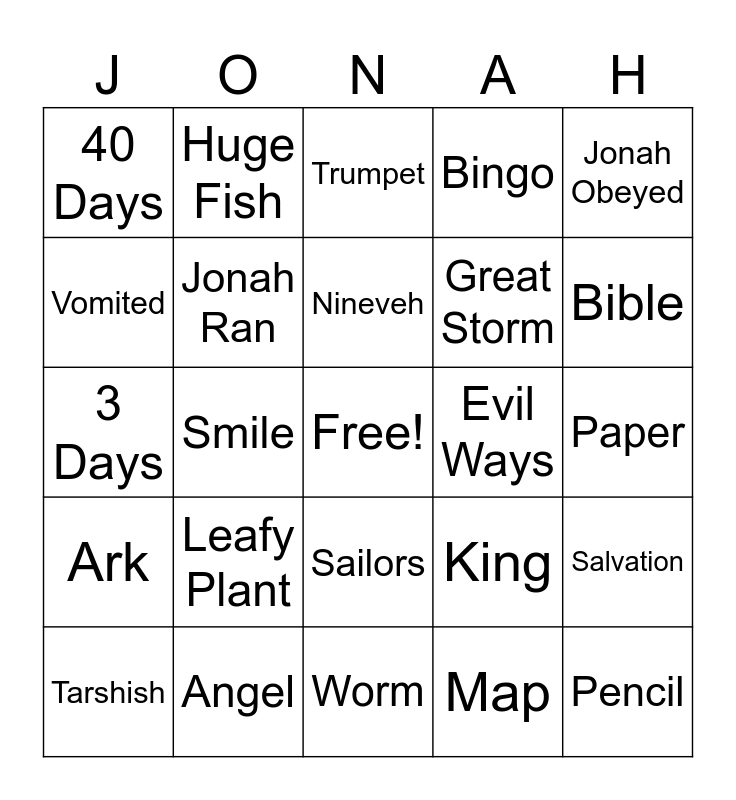 | J | O | N | A | H |
|---|---|---|---|---|
| 40 Days | Huge Fish | Trumpet | Bingo | Jonah Obeyed |
| Vomited | Jonah Ran | Nineveh | Great Storm | Bible |
| 3 Days | Smile | Free! | Evil Ways | Paper |
| Ark | Leafy Plant | Sailors | King | Salvation |
| Tarshish | Angel | Worm | Map | Pencil |